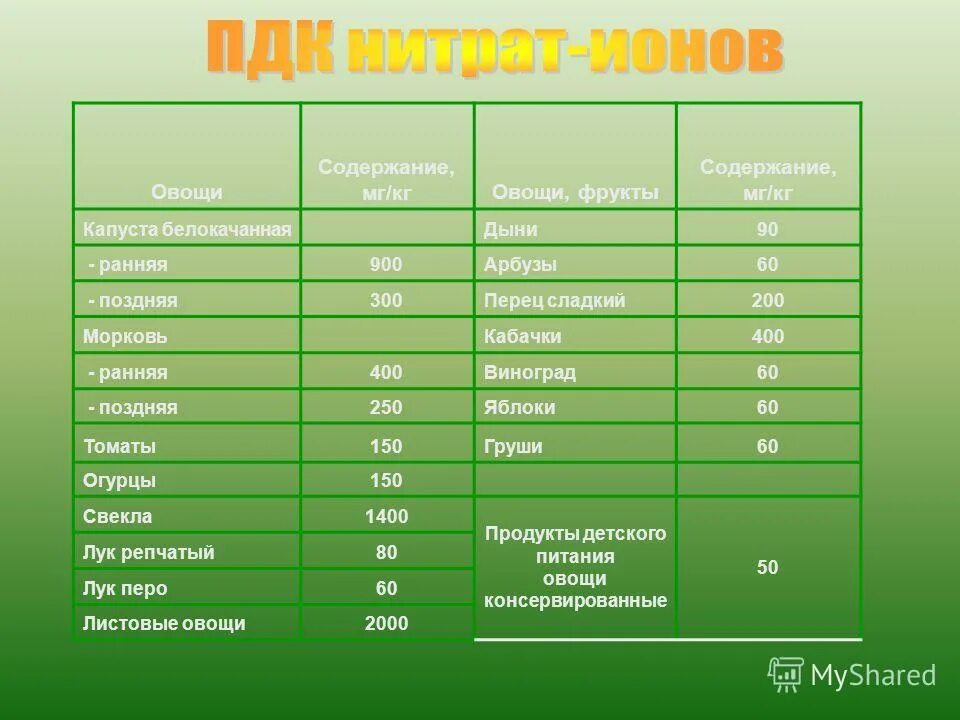 ПДК нитрат-ионов

| Овощи | Содержание, мг/кг | Овощи, фрукты | Содержание, мг/кг |
|---|---|---|---|
| Капуста белокачанная | | Дыни | 90 |
| - ранняя | 900 | Арбузы | 60 |
| - поздняя | 300 | Перец сладкий | 200 |
| Морковь | | Кабачки | 400 |
| - ранняя | 400 | Виноград | 60 |
| - поздняя | 250 | Яблоки | 60 |
| Томаты | 150 | Груши | 60 |
| Огурцы | 150 | | |
| Свекла | 1400 | Продукты детского питания овощи консервированные | 50 |
| Лук репчатый | 80 | | |
| Лук перо | 60 | | |
| Листовые овощи | 2000 | | |

MyShared